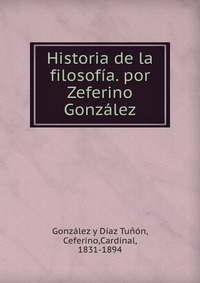 Historia de la filosofía. por Zeferino González

González y Díaz Tuñón, Ceferino,Cardinal, 1831-1894